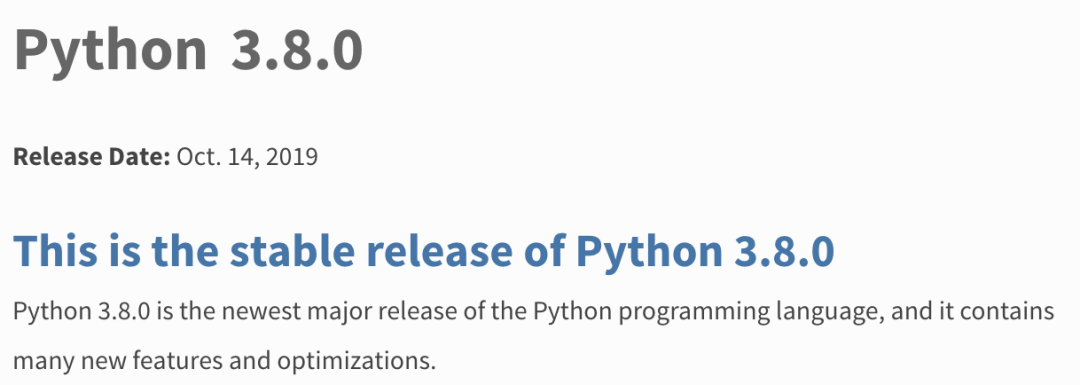 Python 3.8.0

Release Date: Oct. 14, 2019

This is the stable release of Python 3.8.0

Python 3.8.0 is the newest major release of the Python programming language, and it contains many new features and optimizations.